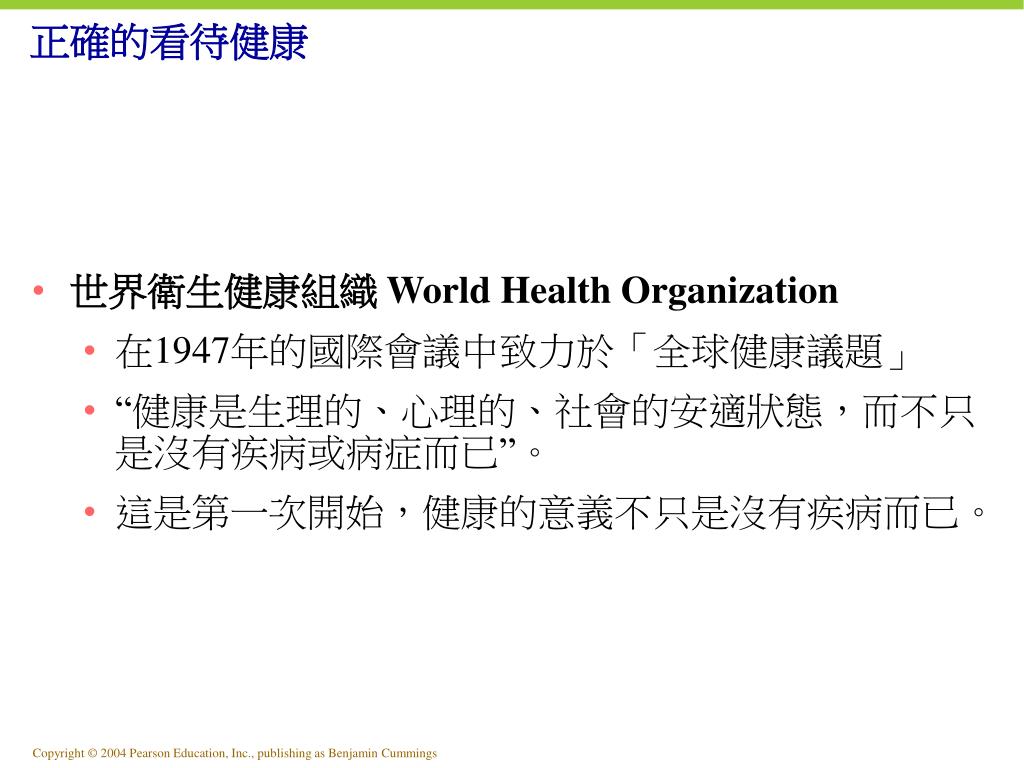 正確的看待健康

• 世界衛生健康組織 World Health Organization
  • 在1947年的國際會議中致力於「全球健康議題」
  • “健康是生理的、心理的、社會的安適狀態，而不只是沒有疾病或病症而已”。
  • 這是第一次開始，健康的意義不只是沒有疾病而已。

Copyright © 2004 Pearson Education, Inc., publishing as Benjamin Cummings